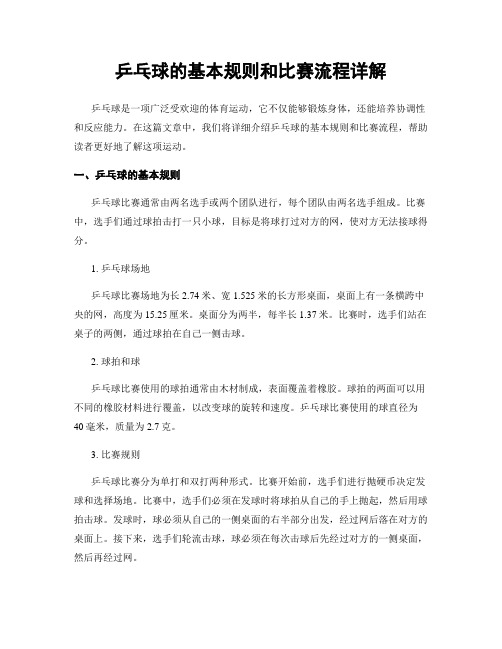 乒乓球的基本规则和比赛流程详解

乒乓球是一项广泛受欢迎的体育运动，它不仅能够锻炼身体，还能培养协调性和反应能力。在这篇文章中，我们将详细介绍乒乓球的基本规则和比赛流程，帮助读者更好地了解这项运动。

一、乒乓球的基本规则

乒乓球比赛通常由两名选手或两个团队进行，每个团队由两名选手组成。比赛中，选手们通过球拍击打一只小球，目标是将球打过对方的网，使对方无法接球得分。

1. 乒乓球场地

乒乓球比赛场地为长 2.74 米、宽 1.525 米的长方形桌面，桌面上有一条横跨中央的网，高度为 15.25 厘米。桌面分为两半，每半长 1.37 米。比赛时，选手们站在桌子的两侧，通过球拍在自己一侧击球。

2. 球拍和球

乒乓球比赛使用的球拍通常由木材制成，表面覆盖着橡胶。球拍的两面可以用不同的橡胶材料进行覆盖，以改变球的旋转和速度。乒乓球比赛使用的球直径为 40 毫米，质量为 2.7 克。

3. 比赛规则

乒乓球比赛分为单打和双打两种形式。比赛开始前，选手们进行抛硬币决定发球和选择场地。比赛中，选手们必须在发球时将球拍从自己的手上抛起，然后用球拍击球。发球时，球必须从自己的一侧桌面的右半部分出发，经过网后落在对方的桌面上。接下来，选手们轮流击球，球必须在每次击球后先经过对方的一侧桌面，然后再经过网。